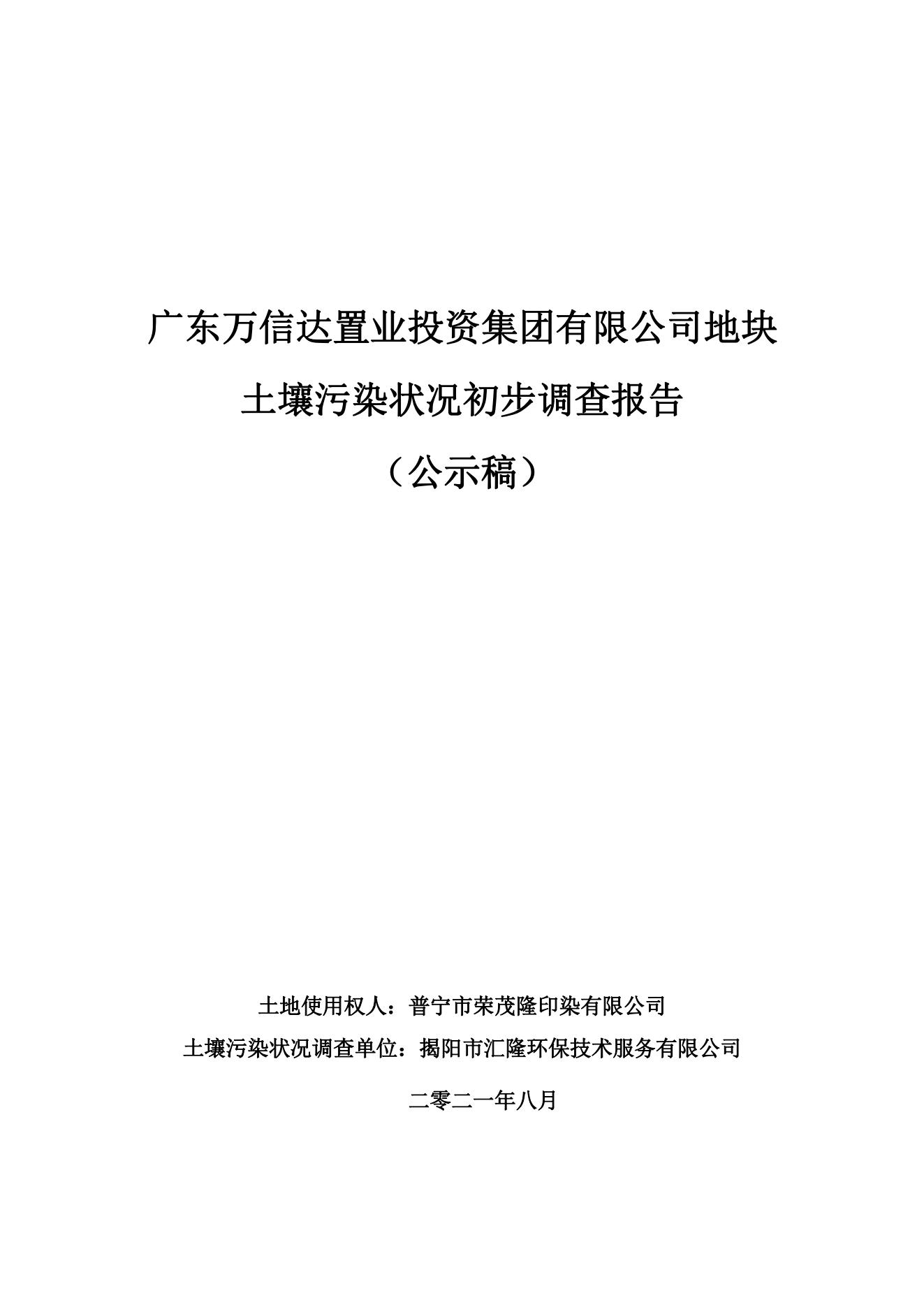 广东万信达置业投资集团有限公司地块

土壤污染状况初步调查报告

（公示稿）

土地使用权人：普宁市荣茂隆印染有限公司

土壤污染状况调查单位：揭阳市汇隆环保技术服务有限公司

二零二一年八月